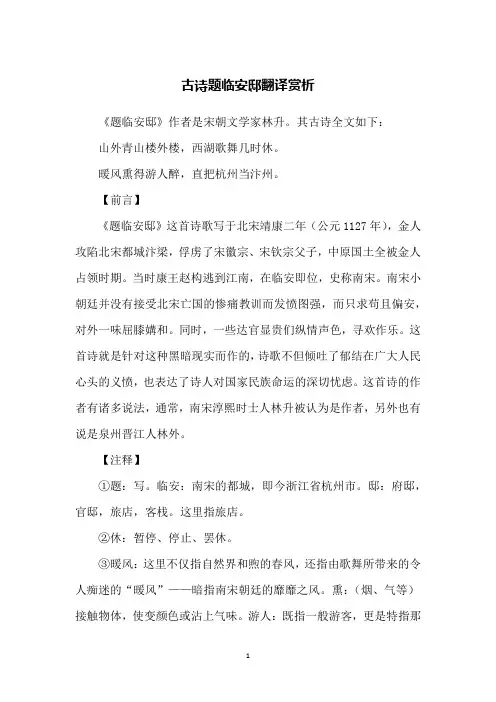 古诗题临安邸翻译赏析

《题临安邸》作者是宋朝文学家林升。其古诗全文如下：

山外青山楼外楼，西湖歌舞几时休。

暖风熏得游人醉，直把杭州当汴州。

【前言】

《题临安邸》这首诗歌写于北宋靖康二年（公元1127年），金人攻陷北宋都城汴梁，俘虏了宋徽宗、宋钦宗父子，中原国土全被金人占领时期。当时康王赵构逃到江南，在临安即位，史称南宋。南宋小朝廷并没有接受北宋亡国的惨痛教训而发愤图强，而只求苟且偏安，对外一味屈膝媾和。同时，一些达官显贵们纵情声色，寻欢作乐。这首诗就是针对这种黑暗现实而作的，诗歌不但倾吐了郁结在广大人民心头的义愤，也表达了诗人对国家民族命运的深切忧虑。这首诗的作者有诸多说法，通常，南宋淳熙时士人林升被认为是作者，另外也有说是泉州晋江人林外。

【注释】

①题：写。临安：南宋的都城，即今浙江省杭州市。邸：府邸，官邸，旅店，客栈。这里指旅店。

②休：暂停、停止、罢休。

③暖风：这里不仅指自然界和煦的春风，还指由歌舞所带来的令人痴迷的“暖风”——暗指南宋朝廷的靡靡之风。熏：（烟、气等）接触物体，使变颜色或沾上气味。游人：既指一般游客，更是特指那

1